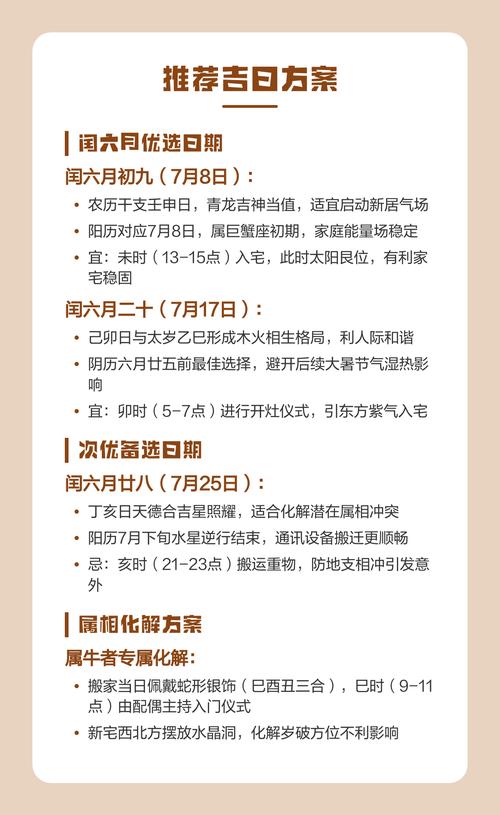 推荐吉日方案

闰六月优选日期

闰六月初九（7月8日）：

• 农历干支壬申日，青龙吉神当值，适宜启动新居气场
• 阳历对应7月8日，属巨蟹座初期，家庭能量场稳定
• 宜：未时（13-15点）入宅，此时太阳艮位，有利家宅稳固

闰六月二十（7月17日）：

• 己卯日与太岁乙巳形成木火相生格局，利人际和谐
• 阴历六月廿五前最佳选择，避开后续大暑节气湿热影响
• 宜：卯时（5-7点）进行开灶仪式，引东方紫气入宅

次优备选日期

闰六月廿八（7月25日）：

• 丁亥日天德合吉星照耀，适合化解潜在属相冲突
• 阳历7月下旬水星逆行结束，通讯设备搬迁更顺畅
• 忌：亥时（21-23点）搬运重物，防地支相冲引发意外

属相化解方案

属牛者专属化解：

• 搬家当日佩戴蛇形银饰（巳酉丑三合），巳时（9-11点）由配偶主持入门仪式
• 新宅西北方摆放水晶洞，化解岁破方位不利影响